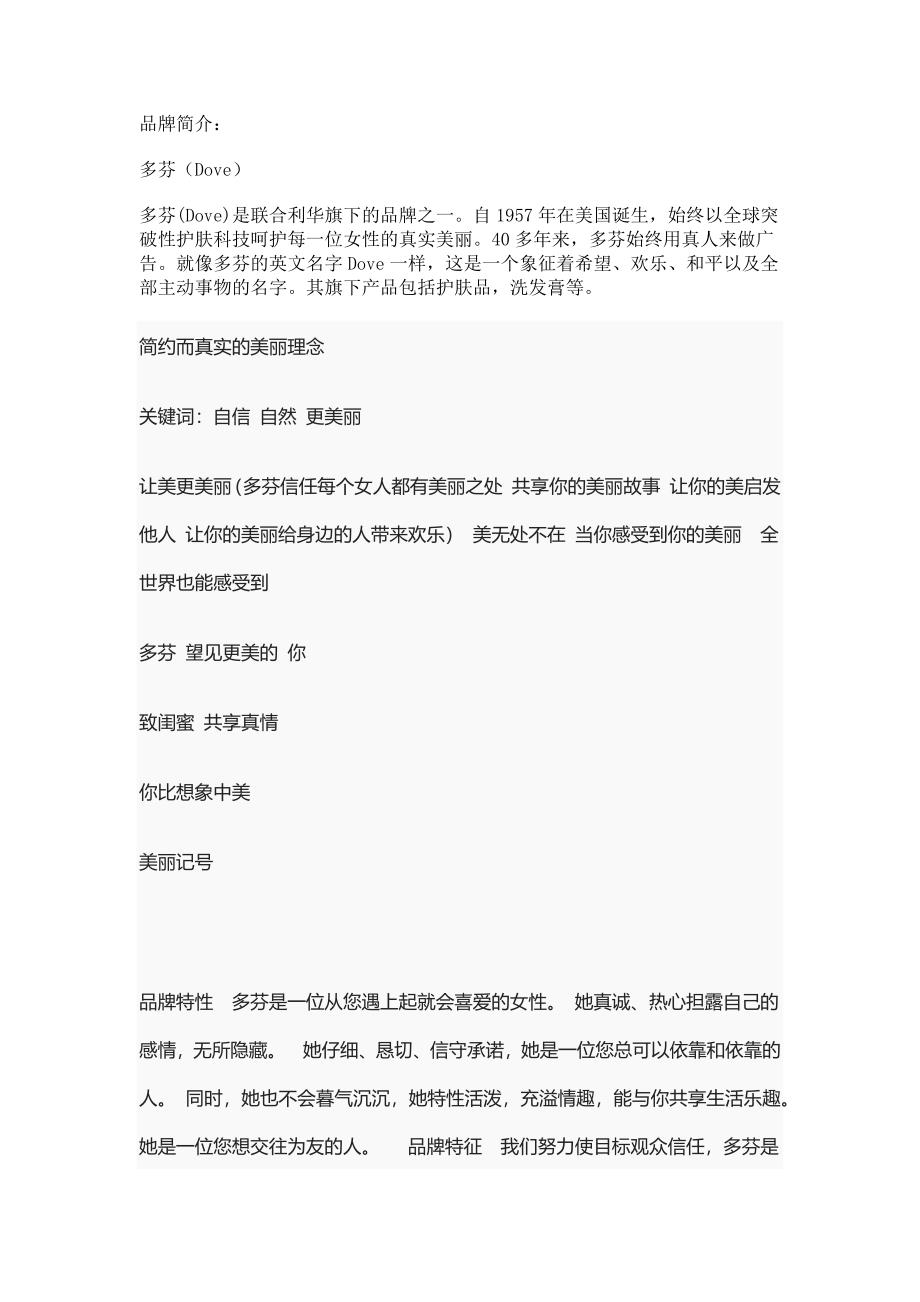 品牌简介：

多芬（Dove）

多芬(Dove)是联合利华旗下的品牌之一。自 1957 年在美国诞生，始终以全球突破性护肤科技呵护每一位女性的真实美丽。40 多年来，多芬始终用真人来做广告。就像多芬的英文名字 Dove 一样，这是一个象征着希望、欢乐、和平以及全部主动事物的名字。其旗下产品包括护肤品，洗发膏等。

简约而真实的美丽理念

关键词：自信 自然 更美丽

让美更美丽(多芬信任每个女人都有美丽之处 共享你的美丽故事 让你的美启发他人 让你的美丽给身边的人带来欢乐） 美无处不在 当你感受到你的美丽 全世界也能感受到

多芬 望见更美的 你

致闺蜜 共享真情

你比想象中美

美丽记号

品牌特性 多芬是一位从您遇上起就会喜爱的女性。 她真诚、热心担露自己的感情，无所隐藏。 她仔细、恳切、信守承诺，她是一位您总可以依靠和依靠的人。 同时，她也不会暮气沉沉，她特性活泼，充溢情趣，能与你共享生活乐趣。她是一位您想交往为友的人。 品牌特征 我们努力使目标观众信任，多芬是